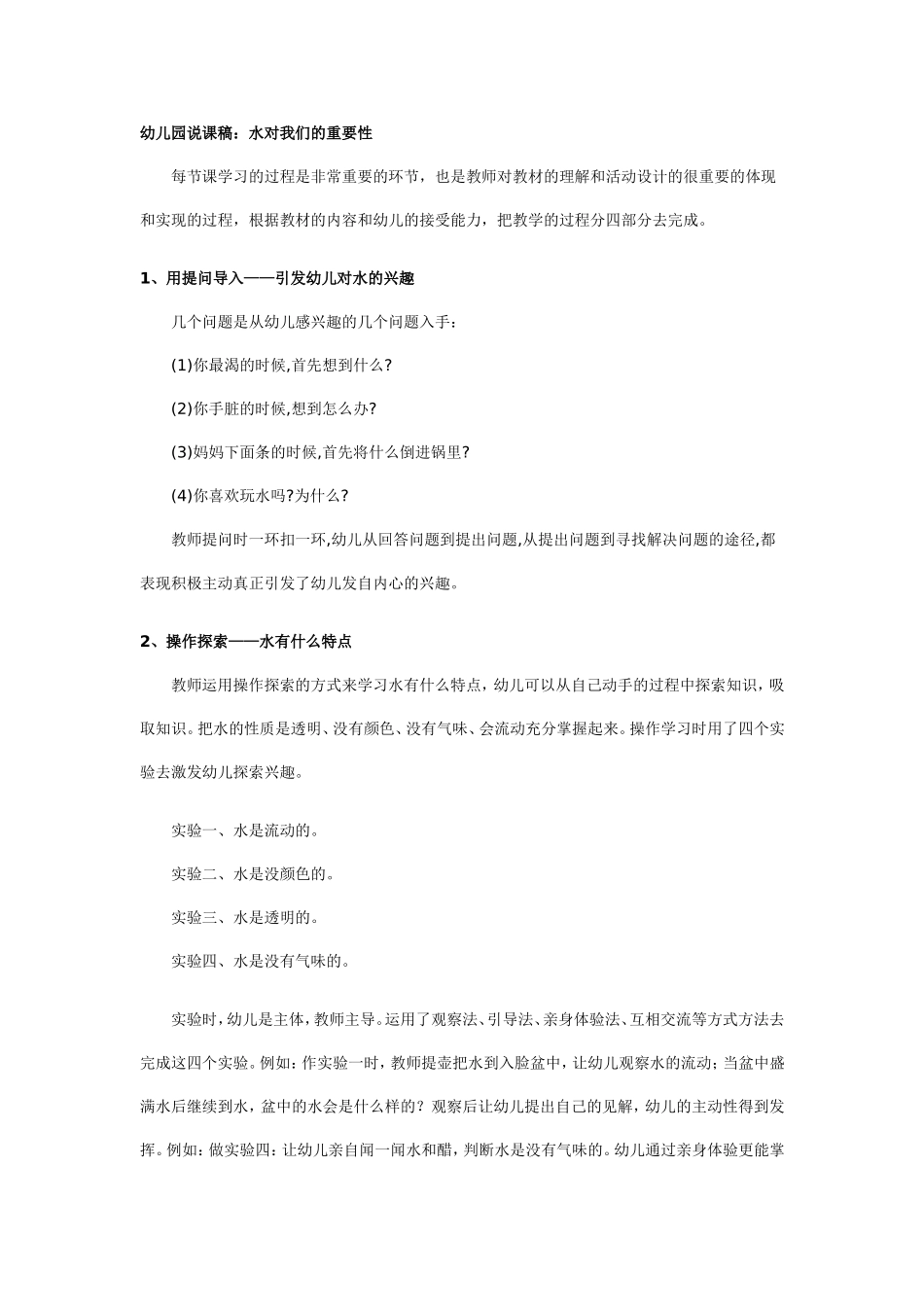 幼儿园说课稿：水对我们的重要性

每节课学习的过程是非常重要的环节，也是教师对教材的理解和活动设计的很重要的体现和实现的过程，根据教材的内容和幼儿的接受能力，把教学的过程分四部分去完成。

1、用提问导入——引发幼儿对水的兴趣

几个问题是从幼儿感兴趣的几个问题入手：

(1)你最渴的时候,首先想到什么?

(2)你手脏的时候,想到怎么办?

(3)妈妈下面条的时候,首先将什么倒进锅里?

(4)你喜欢玩水吗?为什么?

教师提问时一环扣一环,幼儿从回答问题到提出问题,从提出问题到寻找解决问题的途径,都表现积极主动真正引发了幼儿发自内心的兴趣。

2、操作探索——水有什么特点

教师运用操作探索的方式来学习水有什么特点，幼儿可以从自己动手的过程中探索知识，吸取知识。把水的性质是透明、没有颜色、没有气味、会流动充分掌握起来。操作学习时用了四个实验去激发幼儿探索兴趣。

实验一、水是流动的。

实验二、水是没颜色的。

实验三、水是透明的。

实验四、水是没有气味的。

实验时，幼儿是主体，教师主导。运用了观察法、引导法、亲身体验法、互相交流等方式方法去完成这四个实验。例如：作实验一时，教师提壶把水到入脸盆中，让幼儿观察水的流动；当盆中盛满水后继续到水，盆中的水会是什么样的？观察后让幼儿提出自己的见解，幼儿的主动性得到发挥。例如：做实验四：让幼儿亲自闻一闻水和醋，判断水是没有气味的。幼儿通过亲身体验更能掌